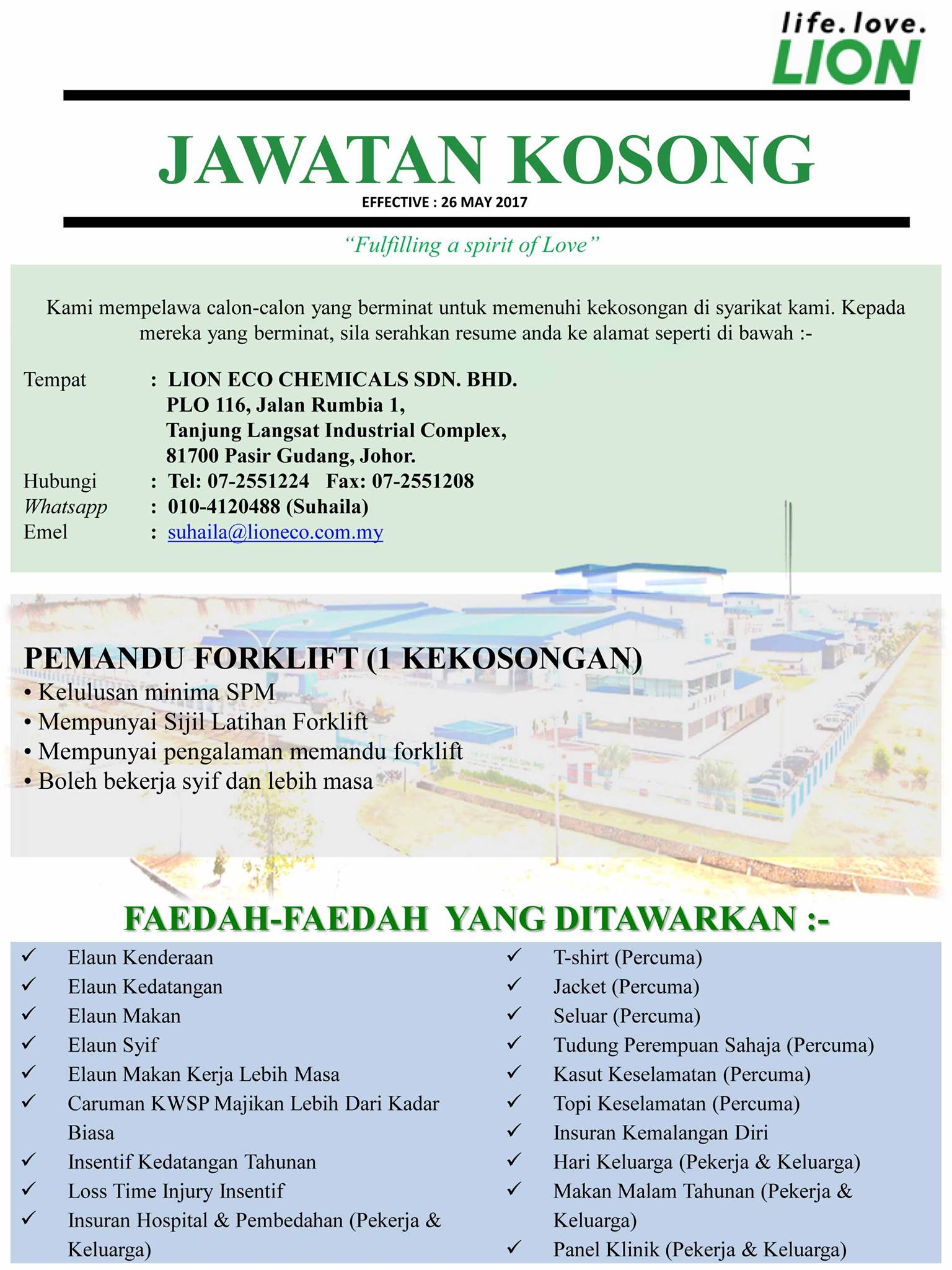 life. love.
LION

JAWATAN KOSONG
EFFECTIVE : 26 MAY 2017

"Fulfilling a spirit of Love"

Kami mempelawa calon-calon yang berminat untuk memenuhi kekosongan di syarikat kami. Kepada mereka yang berminat, sila serahkan resume anda ke alamat seperti di bawah :-

Tempat : LION ECO CHEMICALS SDN. BHD.
PLO 116, Jalan Rumbia 1,
Tanjung Langsat Industrial Complex,
81700 Pasir Gudang, Johor.
Hubungi : Tel: 07-2551224 Fax: 07-2551208
Whatsapp : 010-4120488 (Suhaila)
Emel : suhaila@lioneco.com.my

PEMANDU FORKLIFT (1 KEKOSONGAN)
• Kelulusan minima SPM
• Mempunyai Sijil Latihan Forklift
• Mempunyai pengalaman memandu forklift
• Boleh bekerja syif dan lebih masa

FAEDAH-FAEDAH YANG DITAWARKAN :-

✓ Elaun Kenderaan
✓ Elaun Kedatangan
✓ Elaun Makan
✓ Elaun Syif
✓ Elaun Makan Kerja Lebih Masa
✓ Caruman KWSP Majikan Lebih Dari Kadar Biasa
✓ Insentif Kedatangan Tahunan
✓ Loss Time Injury Insentif
✓ Insuran Hospital & Pembedahan (Pekerja & Keluarga)

✓ T-shirt (Percuma)
✓ Jacket (Percuma)
✓ Seluar (Percuma)
✓ Tudung Perempuan Sahaja (Percuma)
✓ Kasut Keselamatan (Percuma)
✓ Topi Keselamatan (Percuma)
✓ Insuran Kemalangan Diri
✓ Hari Keluarga (Pekerja & Keluarga)
✓ Makan Malam Tahunan (Pekerja & Keluarga)
✓ Panel Klinik (Pekerja & Keluarga)